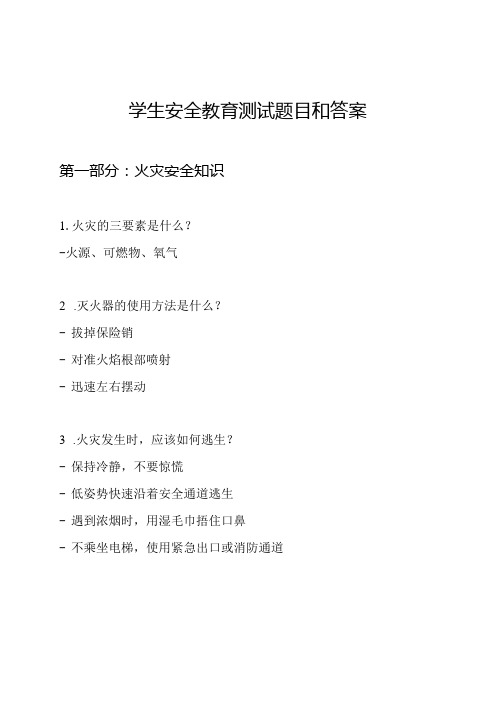 学生安全教育测试题目和答案

第一部分：火灾安全知识

1. 火灾的三要素是什么？

-火源、可燃物、氧气

2 .灭火器的使用方法是什么？

- 拔掉保险销

- 对准火焰根部喷射

- 迅速左右摆动

3 .火灾发生时，应该如何逃生？

- 保持冷静，不要惊慌

- 低姿势快速沿着安全通道逃生

- 遇到浓烟时，用湿毛巾捂住口鼻

- 不乘坐电梯，使用紧急出口或消防通道